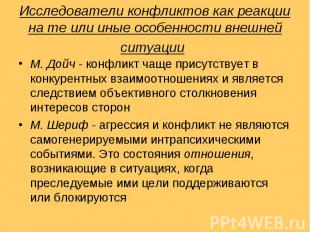 Исследователи конфликтов как реакции на те или иные особенности внешней ситуации

• М. Дойч - конфликт чаще присутствует в конкурентных взаимоотношениях и является следствием объективного столкновения интересов сторон

• М. Шериф - агрессия и конфликт не являются самогенерируемыми интрапсихическими событиями. Это состояния отношения, возникающие в ситуациях, когда преследуемые ими цели поддерживаются или блокируются

PPt4WEB.ru